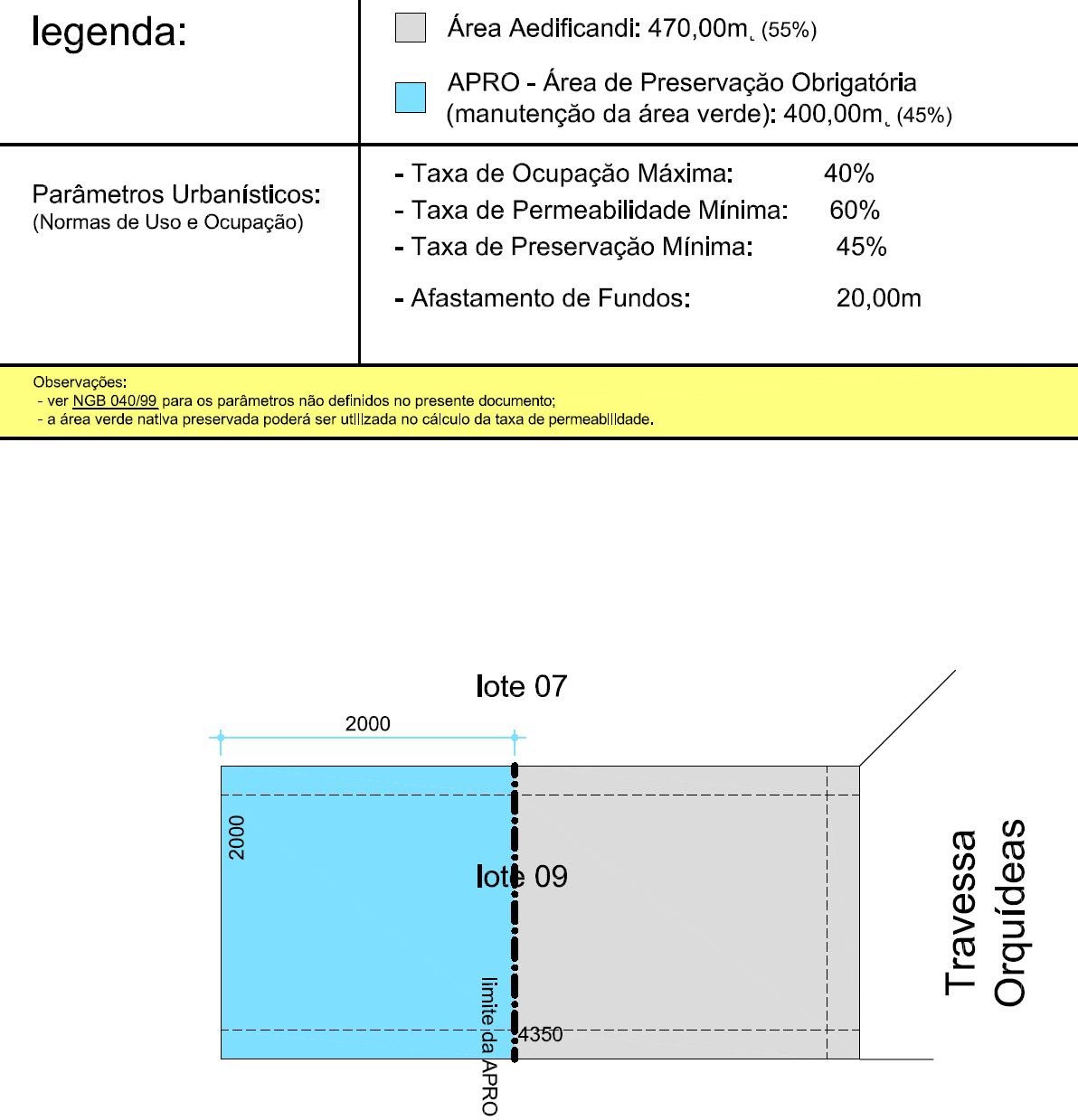 legenda:

Área Aedificandi: 470,00m² (55%)

APRO - Área de Preservação Obrigatória (manutenção da área verde): 400,00m² (45%)

Parâmetros Urbanísticos:
(Normas de Uso e Ocupação)

- Taxa de Ocupação Máxima: 40%
- Taxa de Permeabilidade Mínima: 60%
- Taxa de Preservação Mínima: 45%

- Afastamento de Fundos: 20,00m

Observações:
- ver NGB 040/99 para os parâmetros não definidos no presente documento;
- a área verde nativa preservada poderá ser utilizada no cálculo da taxa de permeabilidade.

lote 07

2000

2000

lote 09

limite da APRO

4350

Travessa Orquídeas